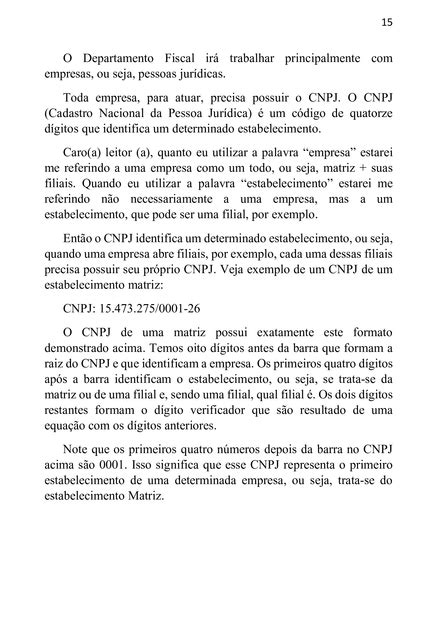 15

O Departamento Fiscal irá trabalhar principalmente com empresas, ou seja, pessoas jurídicas.

Toda empresa, para atuar, precisa possuir o CNPJ. O CNPJ (Cadastro Nacional da Pessoa Jurídica) é um código de quatorze dígitos que identifica um determinado estabelecimento.

Caro(a) leitor (a), quanto eu utilizar a palavra "empresa" estarei me referindo a uma empresa como um todo, ou seja, matriz + suas filiais. Quando eu utilizar a palavra "estabelecimento" estarei me referindo não necessariamente a uma empresa, mas a um estabelecimento, que pode ser uma filial, por exemplo.

Então o CNPJ identifica um determinado estabelecimento, ou seja, quando uma empresa abre filiais, por exemplo, cada uma dessas filiais precisa possuir seu próprio CNPJ. Veja exemplo de um CNPJ de um estabelecimento matriz:

CNPJ: 15.473.275/0001-26

O CNPJ de uma matriz possui exatamente este formato demonstrado acima. Temos oito dígitos antes da barra que formam a raiz do CNPJ e que identificam a empresa. Os primeiros quatro dígitos após a barra identificam o estabelecimento, ou seja, se trata-se da matriz ou de uma filial e, sendo uma filial, qual filial é. Os dois dígitos restantes formam o dígito verificador que são resultado de uma equação com os dígitos anteriores.

Note que os primeiros quatro números depois da barra no CNPJ acima são 0001. Isso significa que esse CNPJ representa o primeiro estabelecimento de uma determinada empresa, ou seja, trata-se do estabelecimento Matriz.